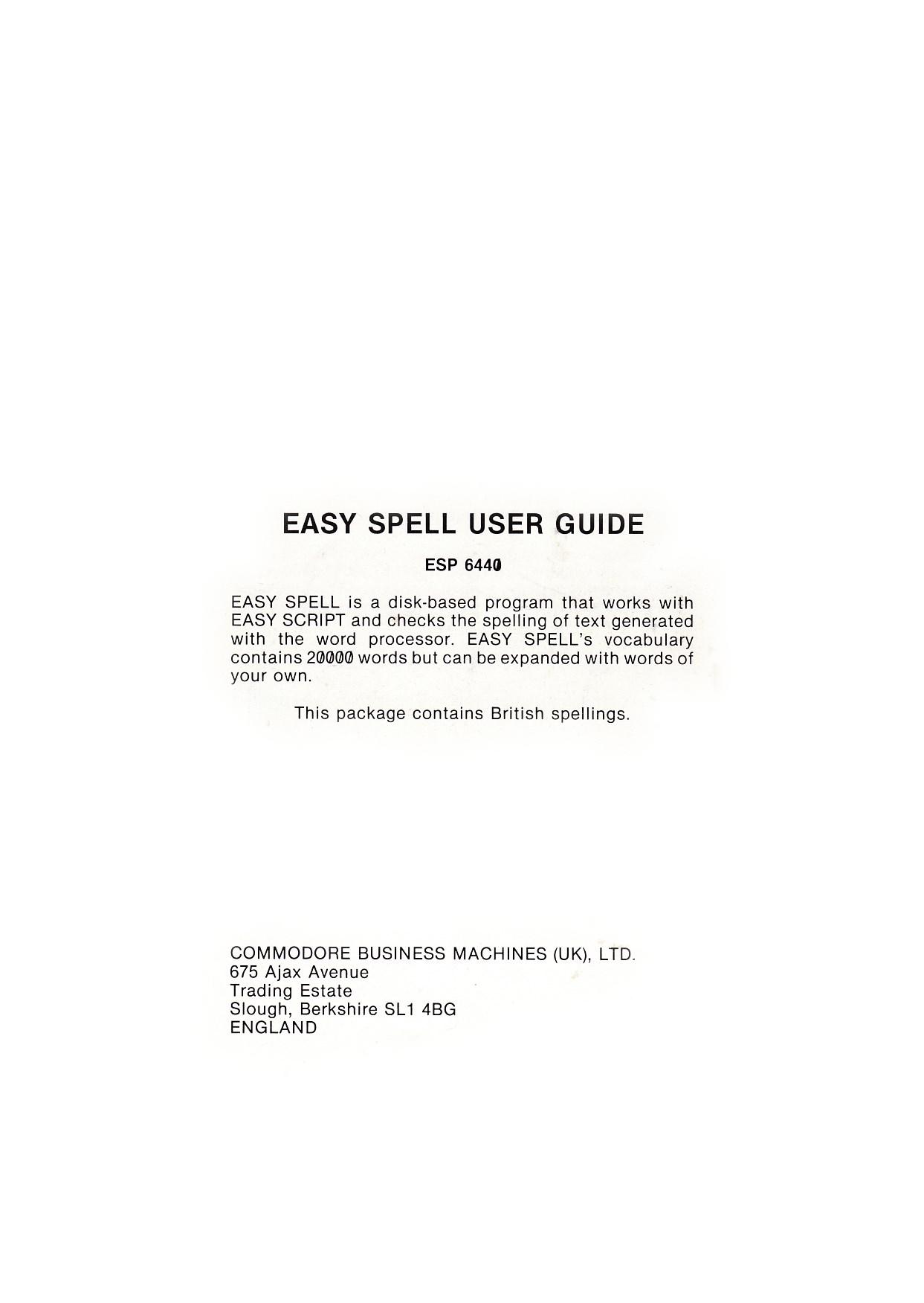 EASY SPELL USER GUIDE

ESP 6440

EASY SPELL is a disk-based program that works with EASY SCRIPT and checks the spelling of text generated with the word processor. EASY SPELL's vocabulary contains 20000 words but can be expanded with words of your own.

This package contains British spellings.

COMMODORE BUSINESS MACHINES (UK), LTD.
675 Ajax Avenue
Trading Estate
Slough, Berkshire SL1 4BG
ENGLAND